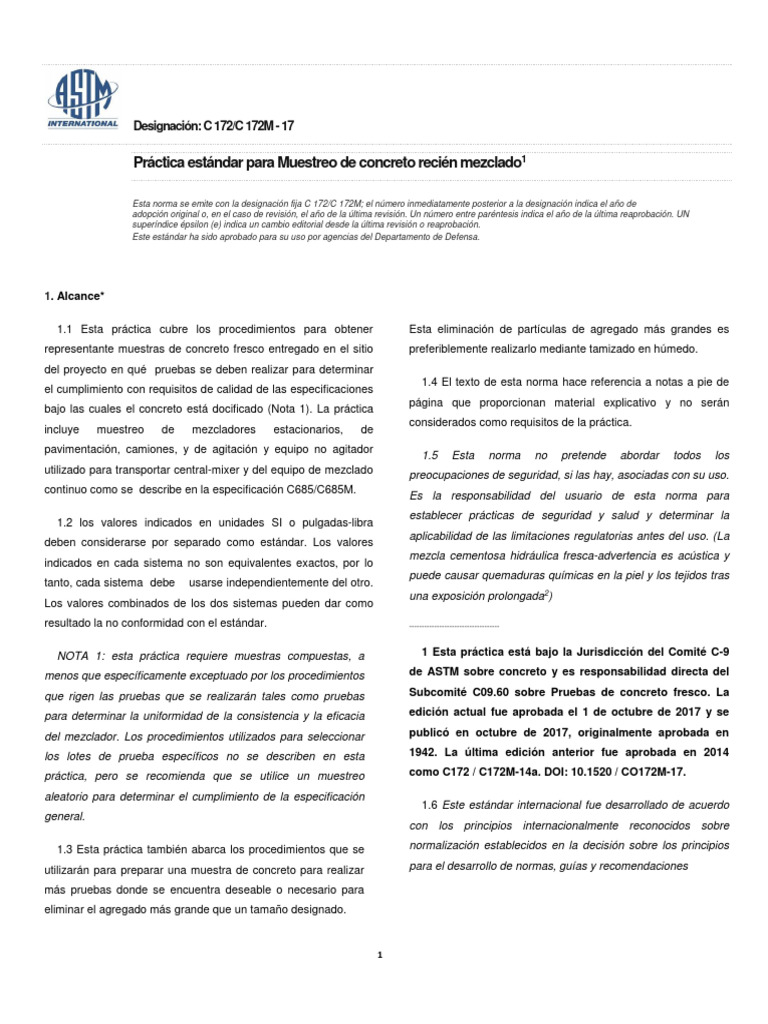 ASTM INTERNATIONAL

Designación: C 172/C 172M - 17

Práctica estándar para Muestreo de concreto recién mezclado$^1$

Esta norma se emite con la designación fija C 172/C 172M; el número inmediatamente posterior a la designación indica el año de adopción original o, en el caso de revisión, el año de la última revisión. Un número entre paréntesis indica el año de la última reaprobación. UN superíndice épsilon (e) indica un cambio editorial desde la última revisión o reaprobación.
Este estándar ha sido aprobado para su uso por agencias del Departamento de Defensa.

1. Alcance*

1.1 Esta práctica cubre los procedimientos para obtener representante muestras de concreto fresco entregado en el sitio del proyecto en qué pruebas se deben realizar para determinar el cumplimiento con requisitos de calidad de las especificaciones bajo las cuales el concreto está docificado (Nota 1). La práctica incluye muestreo de mezcladores estacionarios, de pavimentación, camiones, y de agitación y equipo no agitador utilizado para transportar central-mixer y del equipo de mezclado continuo como se describe en la especificación C685/C685M.

1.2 los valores indicados en unidades SI o pulgadas-libra deben considerarse por separado como estándar. Los valores indicados en cada sistema no son equivalentes exactos, por lo tanto, cada sistema debe usarse independientemente del otro. Los valores combinados de los dos sistemas pueden dar como resultado la no conformidad con el estándar.

NOTA 1: esta práctica requiere muestras compuestas, a menos que específicamente exceptuado por los procedimientos que rigen las pruebas que se realizarán tales como pruebas para determinar la uniformidad de la consistencia y la eficacia del mezclador. Los procedimientos utilizados para seleccionar los lotes de prueba específicos no se describen en esta práctica, pero se recomienda que se utilice un muestreo aleatorio para determinar el cumplimiento de la especificación general.

1.3 Esta práctica también abarca los procedimientos que se utilizarán para preparar una muestra de concreto para realizar más pruebas donde se encuentra deseable o necesario para eliminar el agregado más grande que un tamaño designado.

Esta eliminación de partículas de agregado más grandes es preferiblemente realizarlo mediante tamizado en húmedo.

1.4 El texto de esta norma hace referencia a notas a pie de página que proporcionan material explicativo y no serán considerados como requisitos de la práctica.

1.5 Esta norma no pretende abordar todos los preocupaciones de seguridad, si las hay, asociadas con su uso. Es la responsabilidad del usuario de esta norma para establecer prácticas de seguridad y salud y determinar la aplicabilidad de las limitaciones regulatorias antes del uso. (La mezcla cementosa hidráulica fresca-advertencia es acústica y puede causar quemaduras químicas en la piel y los tejidos tras una exposición prolongada$^2$)

1 Esta práctica está bajo la Jurisdicción del Comité C-9 de ASTM sobre concreto y es responsabilidad directa del Subcomité C09.60 sobre Pruebas de concreto fresco. La edición actual fue aprobada el 1 de octubre de 2017 y se publicó en octubre de 2017, originalmente aprobada en 1942. La última edición anterior fue aprobada en 2014 como C172 / C172M-14a. DOI: 10.1520 / CO172M-17.

1.6 Este estándar internacional fue desarrollado de acuerdo con los principios internacionalmente reconocidos sobre normalización establecidos en la decisión sobre los principios para el desarrollo de normas, guías y recomendaciones

1